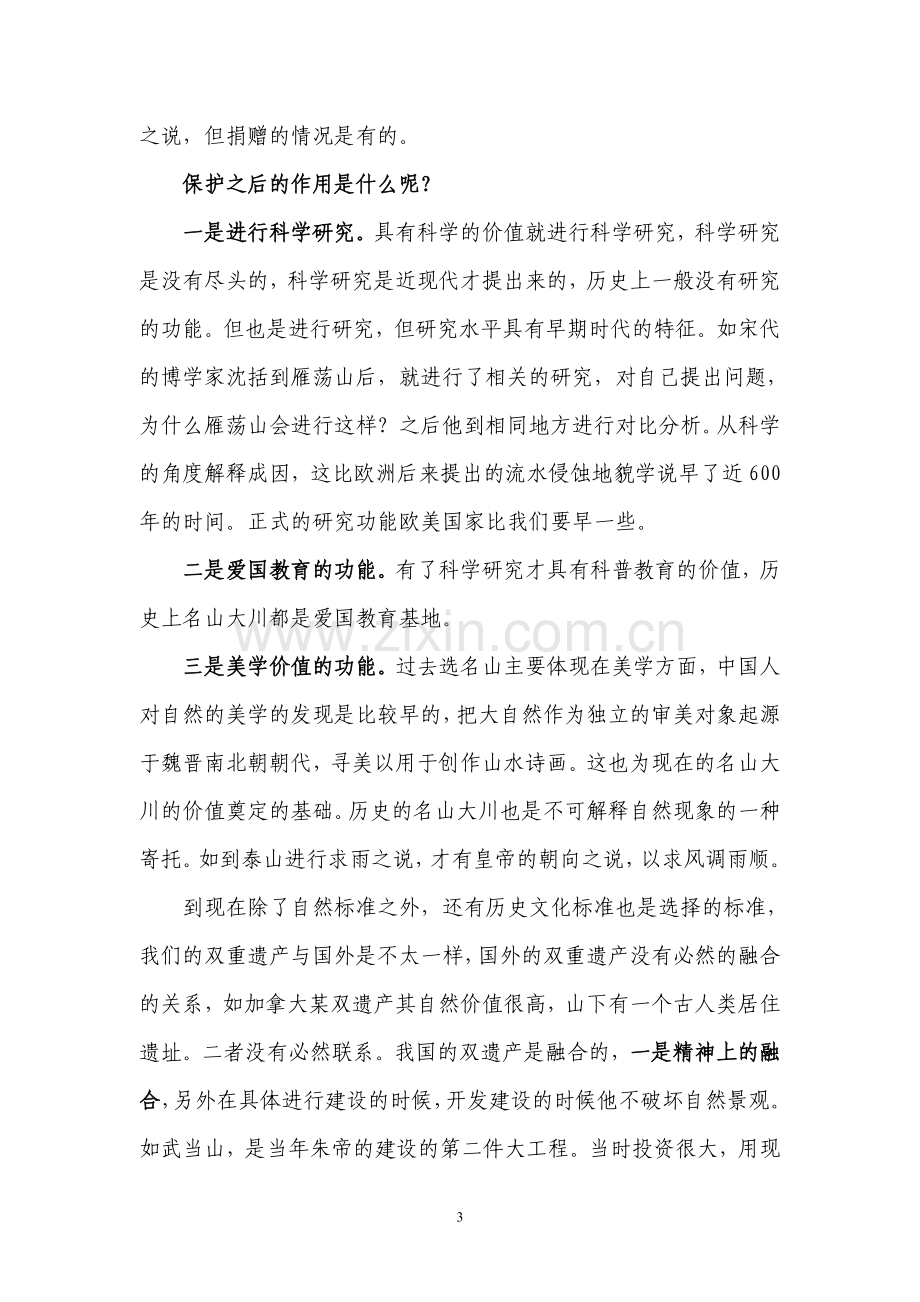 之说，但捐赠的情况是有的。

保护之后的作用是什么呢？

一是进行科学研究。具有科学的价值就进行科学研究，科学研究是没有尽头的，科学研究是近现代才提出来的，历史上一般没有研究的功能。但也是进行研究，但研究水平具有早期时代的特征。如宋代的博学家沈括到雁荡山后，就进行了相关的研究，对自己提出问题，为什么雁荡山会进行这样？之后他到相同地方进行对比分析。从科学的角度解释成因，这比欧洲后来提出的流水侵蚀地貌学说早了近600年的时间。正式的研究功能欧美国家比我们要早一些。

二是爱国教育的功能。有了科学研究才具有科普教育的价值，历史上名山大川都是爱国教育基地。

三是美学价值的功能。过去选名山主要体现在美学方面，中国人对自然的美学的发现是比较早的，把大自然作为独立的审美对象起源于魏晋南北朝朝代，寻美以用于创作山水诗画。这也为现在的名山大川的价值奠定的基础。历史的名山大川也是不可解释自然现象的一种寄托。如到泰山进行求雨之说，才有皇帝的朝向之说，以求风调雨顺。

到现在除了自然标准之外，还有历史文化标准也是选择的标准，我们的双重遗产与国外是不太一样，国外的双重遗产没有必然的融合的关系，如加拿大某双遗产其自然价值很高，山下有一个古人类居住遗址。二者没有必然联系。我国的双遗产是融合的，一是精神上的融合，另外在具体进行建设的时候，开发建设的时候他不破坏自然景观。如武当山，是当年朱帝的建设的第二件大工程。当时投资很大，用现

3

www.zixin.com.cn